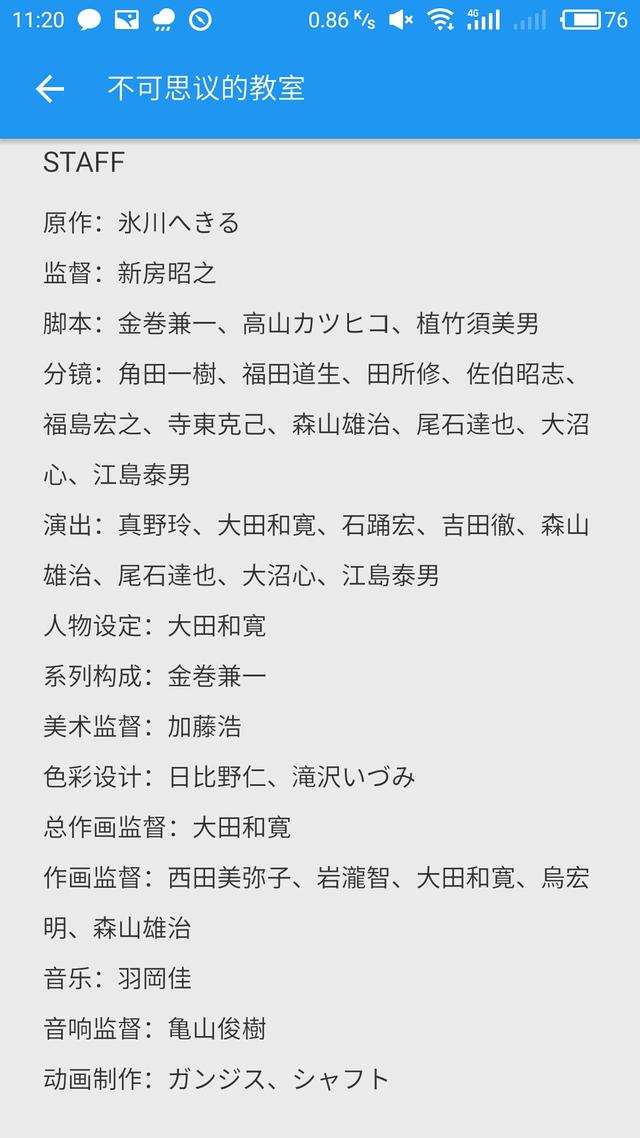 11:20 0.86 K/s 4G 76

不可思议的教室

STAFF

原作：氷川へきる

监督：新房昭之

脚本：金巻兼一、高山カツヒコ、植竹須美男

分镜：角田一樹、福田道生、田所修、佐伯昭志、福島宏之、寺東克己、森山雄治、尾石達也、大沼心、江島泰男

演出：真野玲、大田和寛、石踊宏、吉田徹、森山雄治、尾石達也、大沼心、江島泰男

人物设定：大田和寛

系列构成：金巻兼一

美术监督：加藤浩

色彩设计：日比野仁、滝沢いづみ

总作画监督：大田和寛

作画监督：西田美弥子、岩瀧智、大田和寛、烏宏明、森山雄治

音乐：羽岡佳

音响监督：亀山俊樹

动画制作：ガンジス、シャフト